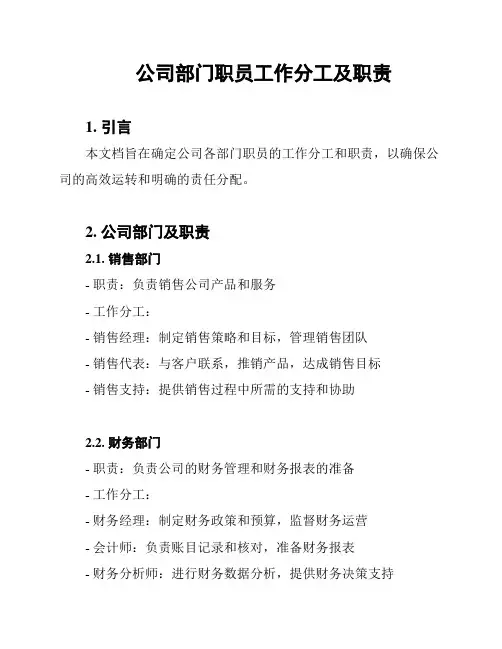 公司部门职员工作分工及职责

1. 引言

本文档旨在确定公司各部门职员的工作分工和职责，以确保公司的高效运转和明确的责任分配。

2. 公司部门及职责

2.1. 销售部门

- 职责：负责销售公司产品和服务

- 工作分工：

- 销售经理：制定销售策略和目标，管理销售团队

- 销售代表：与客户联系，推销产品，达成销售目标

- 销售支持：提供销售过程中所需的支持和协助

2.2. 财务部门

- 职责：负责公司的财务管理和财务报表的准备

- 工作分工：

- 财务经理：制定财务政策和预算，监督财务运营

- 会计师：负责账目记录和核对，准备财务报表

- 财务分析师：进行财务数据分析，提供财务决策支持